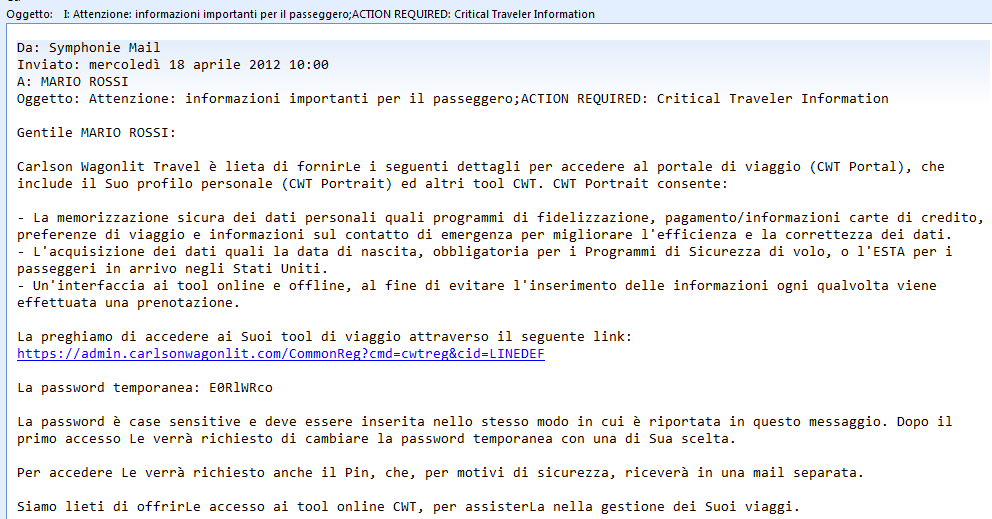 Oggetto: I: Attenzione: informazioni importanti per il passeggero;ACTION REQUIRED: Critical Traveler Information

Da: Symphonie Mail
Inviato: mercoledì 18 aprile 2012 10:00
A: MARIO ROSSI
Oggetto: Attenzione: informazioni importanti per il passeggero;ACTION REQUIRED: Critical Traveler Information

Gentile MARIO ROSSI:

Carlson Wagonlit Travel è lieta di fornirLe i seguenti dettagli per accedere al portale di viaggio (CWT Portal), che include il Suo profilo personale (CWT Portrait) ed altri tool CWT. CWT Portrait consente:

- La memorizzazione sicura dei dati personali quali programmi di fidelizzazione, pagamento/informazioni carte di credito, preferenze di viaggio e informazioni sul contatto di emergenza per migliorare l'efficienza e la correttezza dei dati.
- L'acquisizione dei dati quali la data di nascita, obbligatoria per i Programmi di Sicurezza di volo, o l'ESTA per i passeggeri in arrivo negli Stati Uniti.
- Un'interfaccia ai tool online e offline, al fine di evitare l'inserimento delle informazioni ogni qualvolta viene effettuata una prenotazione.

La preghiamo di accedere ai Suoi tool di viaggio attraverso il seguente link:
https://admin.carlsonwagonlit.com/CommonReg?cmd=cwtreg&cid=LINEDEF

La password temporanea: E0RlWRco

La password è case sensitive e deve essere inserita nello stesso modo in cui è riportata in questo messaggio. Dopo il primo accesso Le verrà richiesto di cambiare la password temporanea con una di Sua scelta.

Per accedere Le verrà richiesto anche il Pin, che, per motivi di sicurezza, riceverà in una mail separata.

Siamo lieti di offrirLe accesso ai tool online CWT, per assisterLa nella gestione dei Suoi viaggi.